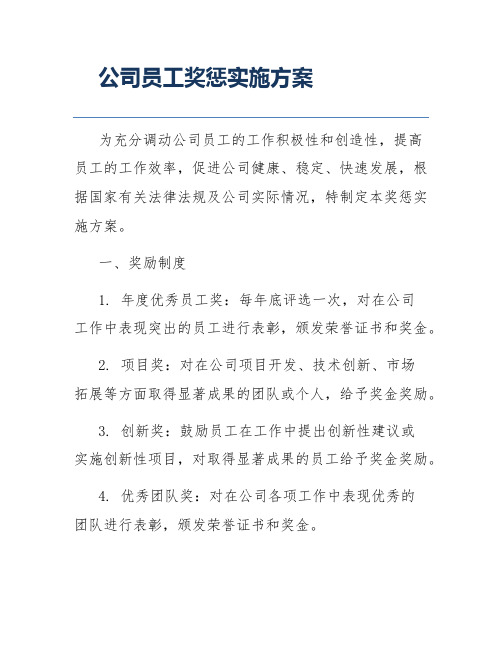 公司员工奖惩实施方案

为充分调动公司员工的工作积极性和创造性，提高员工的工作效率，促进公司健康、稳定、快速发展，根据国家有关法律法规及公司实际情况，特制定本奖惩实施方案。

一、奖励制度

1. 年度优秀员工奖：每年底评选一次，对在公司工作中表现突出的员工进行表彰，颁发荣誉证书和奖金。

2. 项目奖：对在公司项目开发、技术创新、市场拓展等方面取得显著成果的团队或个人，给予奖金奖励。

3. 创新奖：鼓励员工在工作中提出创新性建议或实施创新性项目，对取得显著成果的员工给予奖金奖励。

4. 优秀团队奖：对在公司各项工作中表现优秀的团队进行表彰，颁发荣誉证书和奖金。